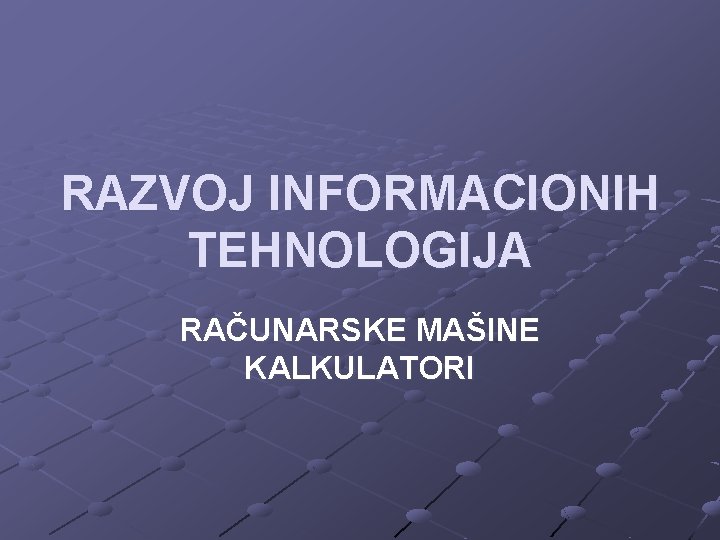 RAZVOJ INFORMACIONIH TEHNOLOGIJA

RAČUNARSKE MAŠINE
KALKULATORI